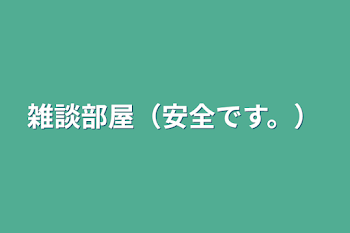 雑談部屋（安全です。）